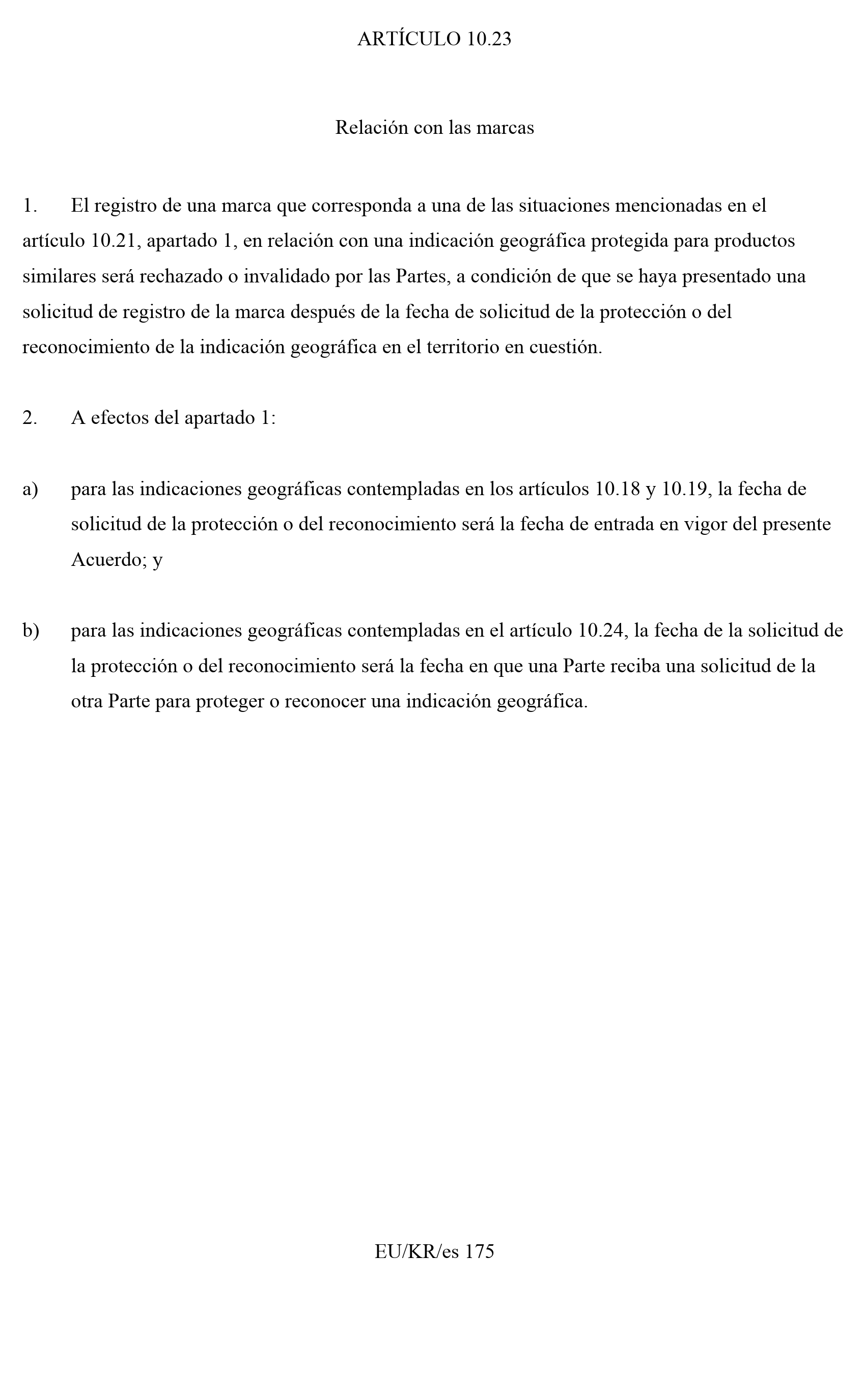 ARTÍCULO 10.23

Relación con las marcas

1. El registro de una marca que corresponda a una de las situaciones mencionadas en el artículo 10.21, apartado 1, en relación con una indicación geográfica protegida para productos similares será rechazado o invalidado por las Partes, a condición de que se haya presentado una solicitud de registro de la marca después de la fecha de solicitud de la protección o del reconocimiento de la indicación geográfica en el territorio en cuestión.

2. A efectos del apartado 1:

a) para las indicaciones geográficas contempladas en los artículos 10.18 y 10.19, la fecha de solicitud de la protección o del reconocimiento será la fecha de entrada en vigor del presente Acuerdo; y

b) para las indicaciones geográficas contempladas en el artículo 10.24, la fecha de la solicitud de la protección o del reconocimiento será la fecha en que una Parte reciba una solicitud de la otra Parte para proteger o reconocer una indicación geográfica.

EU/KR/es 175